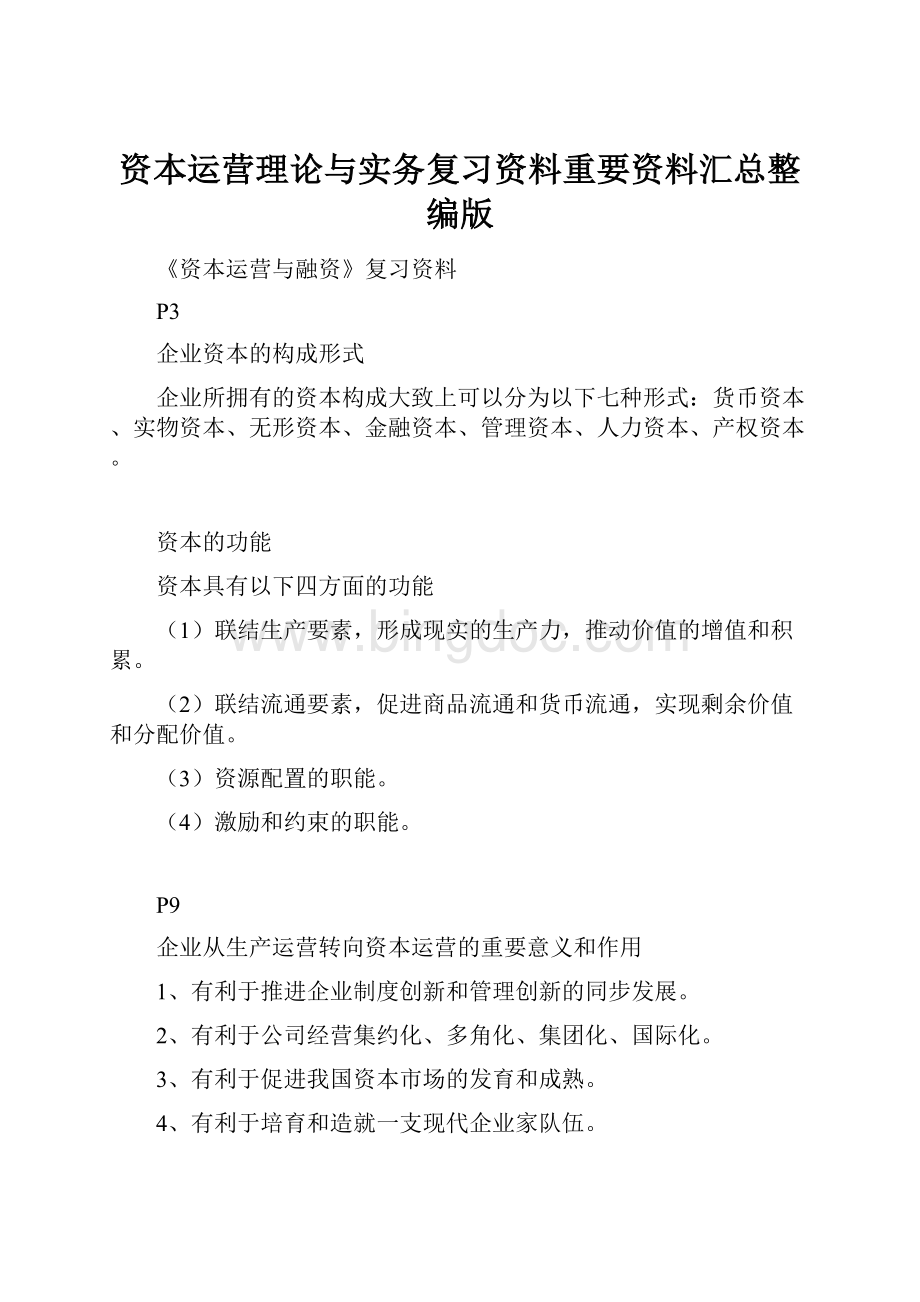 资本运营理论与实务复习资料重要资料汇总整编版

《资本运营与融资》复习资料

P3

企业资本的构成形式

企业所拥有的资本构成大致上可以分为以下七种形式：货币资本、实物资本、无形资本、金融资本、管理资本、人力资本、产权资本。

资本的功能

资本具有以下四方面的功能

（1）联结生产要素，形成现实的生产力，推动价值的增值和积累。

（2）联结流通要素，促进商品流通和货币流通，实现剩余价值和分配价值。

（3）资源配置的职能。

（4）激励和约束的职能。

www.bingdoc.com

P9

企业从生产运营转向资本运营的重要意义和作用

1、有利于推进企业制度创新和管理创新的同步发展。

2、有利于公司经营集约化、多角化、集团化、国际化。

3、有利于促进我国资本市场的发育和成熟。

4、有利于培育和造就一支现代企业家队伍。